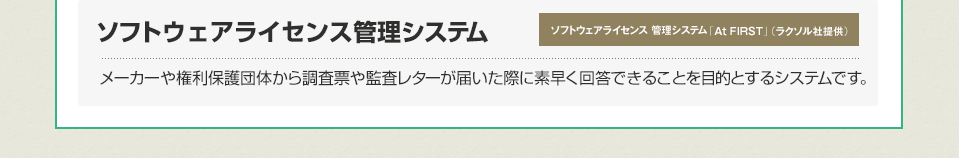 ソフトウェアライセンス管理システム

ソフトウェアライセンス 管理システム「At FIRST」（ラクソル社提供）

メーカーや権利保護団体から調査票や監査レターが届いた際に素早く回答できることを目的とするシステムです。